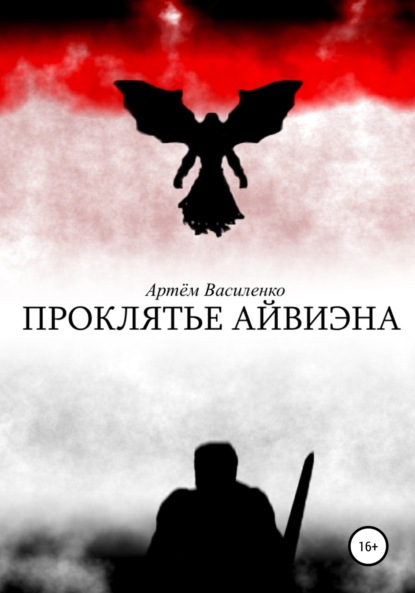 Артём Василенко
ПРОКЛЯТЬЕ АЙВИЭНА

16+